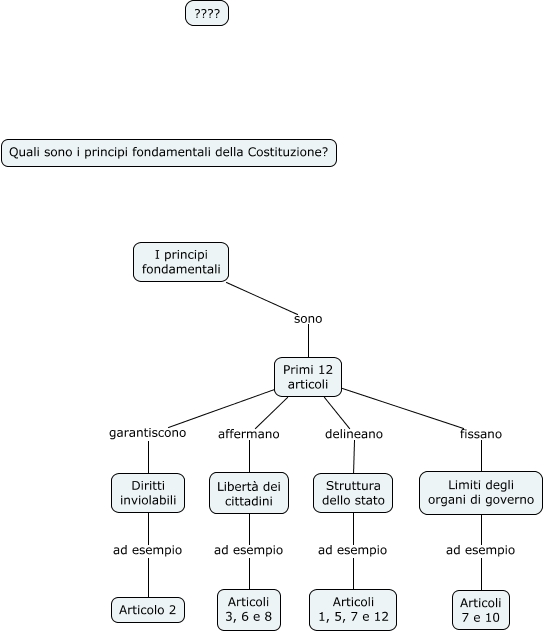 ????

Quali sono i principi fondamentali della Costituzione?

I principi fondamentali

sono

Primi 12 articoli

garantiscono

affermano

delineano

fissano

Diritti inviolabili

Libertà dei cittadini

Struttura dello stato

Limiti degli organi di governo

ad esempio

ad esempio

ad esempio

ad esempio

Articolo 2

Articoli 3, 6 e 8

Articoli 1, 5, 7 e 12

Articoli 7 e 10